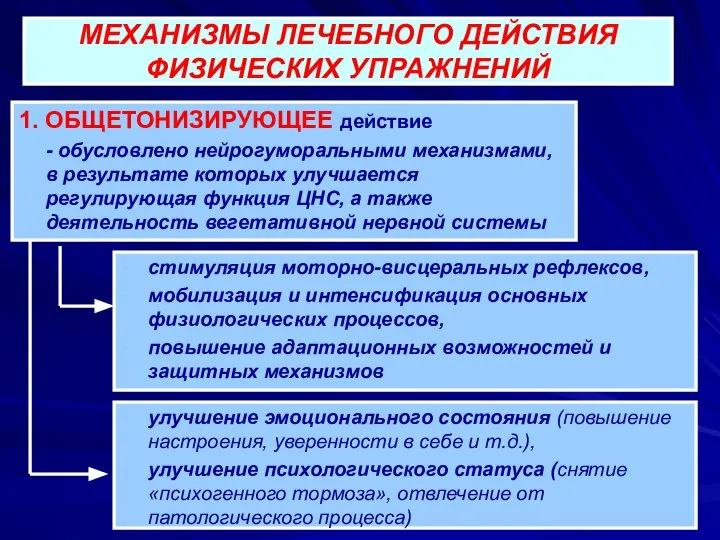 МЕХАНИЗМЫ ЛЕЧЕБНОГО ДЕЙСТВИЯ ФИЗИЧЕСКИХ УПРАЖНЕНИЙ

1. ОБЩЕТОНИЗИРУЮЩЕЕ действие

- обусловлено нейрогуморальными механизмами, в результате которых улучшается регулирующая функция ЦНС, а также деятельность вегетативной нервной системы

стимуляция моторно-висцеральных рефлексов,

мобилизация и интенсификация основных физиологических процессов,

повышение адаптационных возможностей и защитных механизмов

улучшение эмоционального состояния (повышение настроения, уверенности в себе и т.д.),

улучшение психологического статуса (снятие «психогенного тормоза», отвлечение от патологического процесса)